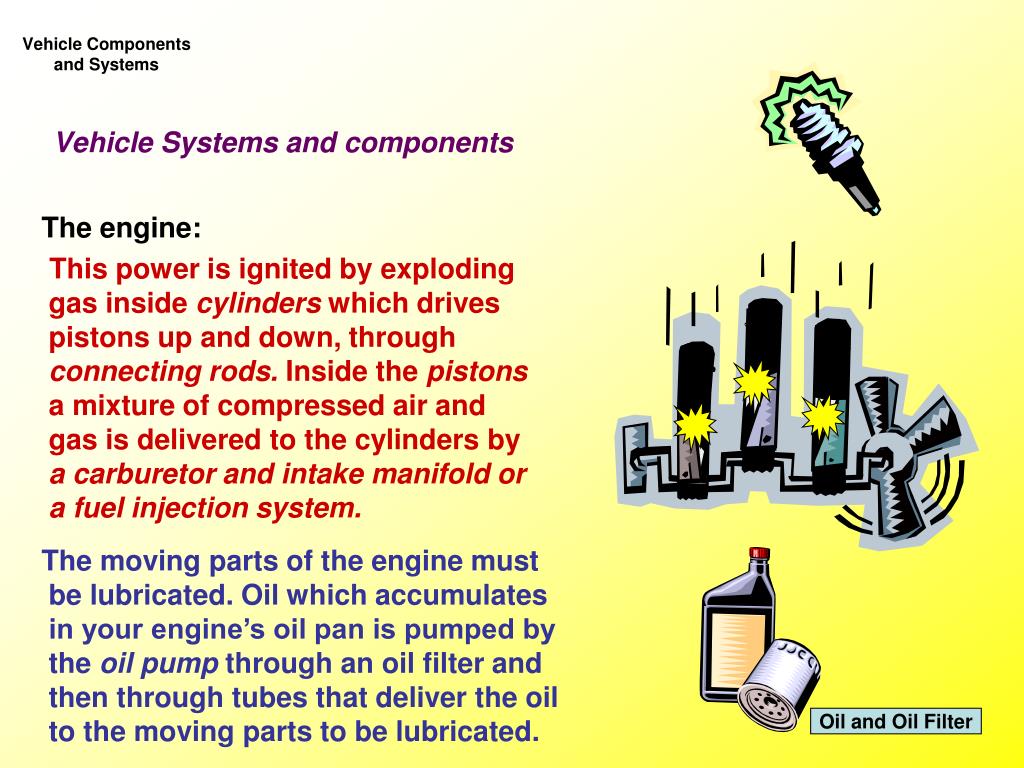 Vehicle Components and Systems

Vehicle Systems and components

The engine:

This power is ignited by exploding gas inside cylinders which drives pistons up and down, through connecting rods. Inside the pistons a mixture of compressed air and gas is delivered to the cylinders by a carburetor and intake manifold or a fuel injection system.

The moving parts of the engine must be lubricated. Oil which accumulates in your engine's oil pan is pumped by the oil pump through an oil filter and then through tubes that deliver the oil to the moving parts to be lubricated.

Oil and Oil Filter